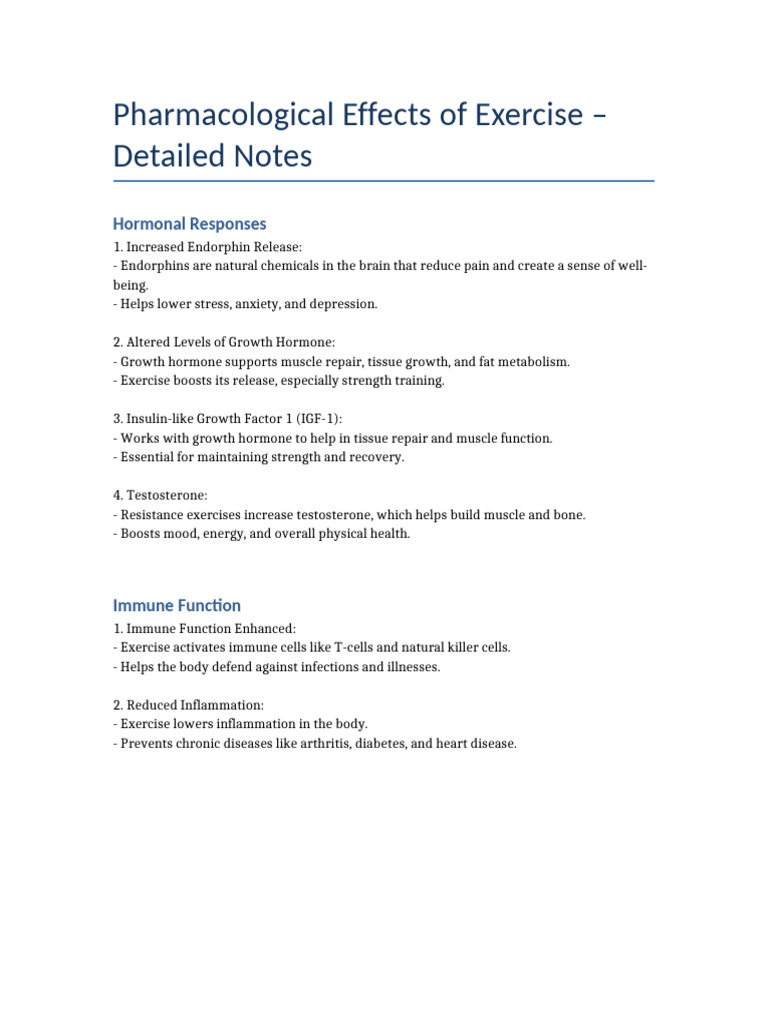 Pharmacological Effects of Exercise – Detailed Notes

Hormonal Responses

1. Increased Endorphin Release:
- Endorphins are natural chemicals in the brain that reduce pain and create a sense of well-being.
- Helps lower stress, anxiety, and depression.

2. Altered Levels of Growth Hormone:
- Growth hormone supports muscle repair, tissue growth, and fat metabolism.
- Exercise boosts its release, especially strength training.

3. Insulin-like Growth Factor 1 (IGF-1):
- Works with growth hormone to help in tissue repair and muscle function.
- Essential for maintaining strength and recovery.

4. Testosterone:
- Resistance exercises increase testosterone, which helps build muscle and bone.
- Boosts mood, energy, and overall physical health.

Immune Function

1. Immune Function Enhanced:
- Exercise activates immune cells like T-cells and natural killer cells.
- Helps the body defend against infections and illnesses.

2. Reduced Inflammation:
- Exercise lowers inflammation in the body.
- Prevents chronic diseases like arthritis, diabetes, and heart disease.